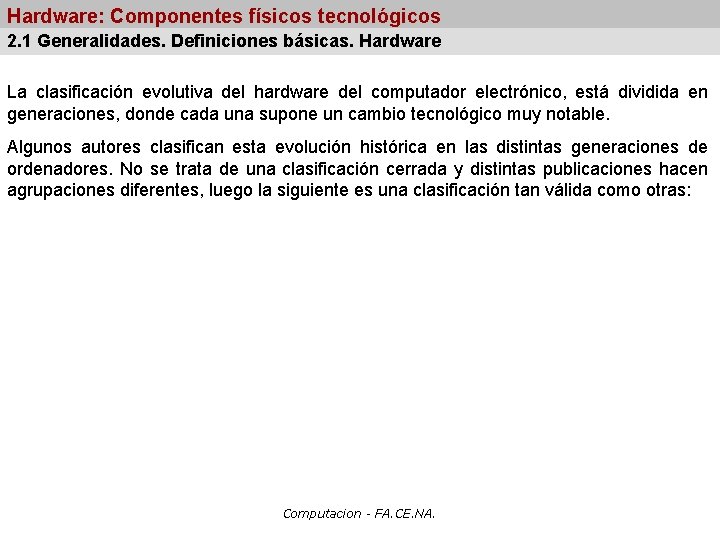 Hardware: Componentes físicos tecnológicos

2.1 Generalidades. Definiciones básicas. Hardware

La clasificación evolutiva del hardware del computador electrónico, está dividida en generaciones, donde cada una supone un cambio tecnológico muy notable.

Algunos autores clasifican esta evolución histórica en las distintas generaciones de ordenadores. No se trata de una clasificación cerrada y distintas publicaciones hacen agrupaciones diferentes, luego la siguiente es una clasificación tan válida como otras:

Computacion - FA.CE.NA.